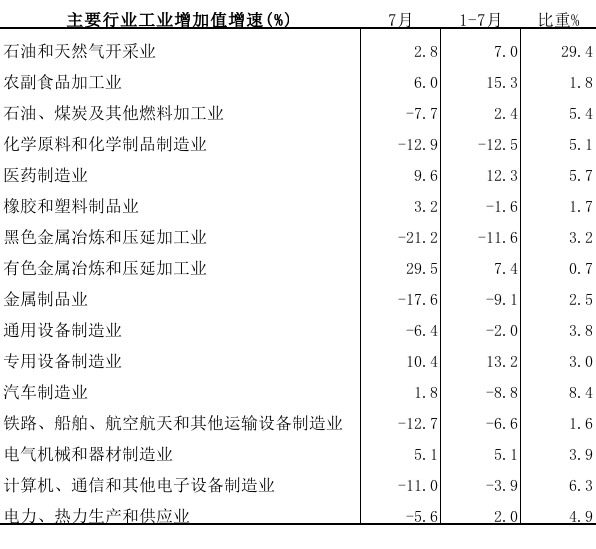 | 主要行业工业增加值增速(%) | 7月 | 1-7月 | 比重% |
|---|---|---|---|
| 石油和天然气开采业 | 2.8 | 7.0 | 29.4 |
| 农副食品加工业 | 6.0 | 15.3 | 1.8 |
| 石油、煤炭及其他燃料加工业 | -7.7 | 2.4 | 5.4 |
| 化学原料和化学制品制造业 | -12.9 | -12.5 | 5.1 |
| 医药制造业 | 9.6 | 12.3 | 5.7 |
| 橡胶和塑料制品业 | 3.2 | -1.6 | 1.7 |
| 黑色金属冶炼和压延加工业 | -21.2 | -11.6 | 3.2 |
| 有色金属冶炼和压延加工业 | 29.5 | 7.4 | 0.7 |
| 金属制品业 | -17.6 | -9.1 | 2.5 |
| 通用设备制造业 | -6.4 | -2.0 | 3.8 |
| 专用设备制造业 | 10.4 | 13.2 | 3.0 |
| 汽车制造业 | 1.8 | -8.8 | 8.4 |
| 铁路、船舶、航空航天和其他运输设备制造业 | -12.7 | -6.6 | 1.6 |
| 电气机械和器材制造业 | 5.1 | 5.1 | 3.9 |
| 计算机、通信和其他电子设备制造业 | -11.0 | -3.9 | 6.3 |
| 电力、热力生产和供应业 | -5.6 | 2.0 | 4.9 |